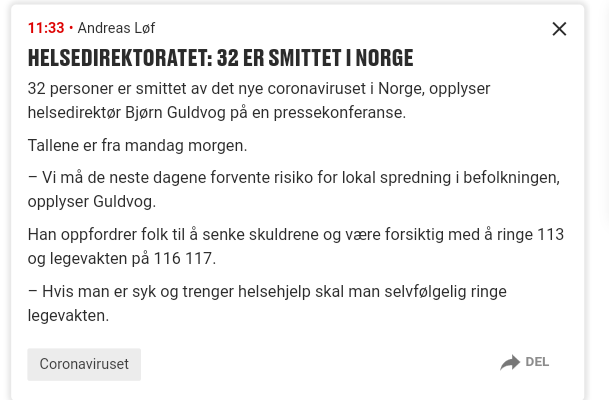 11:33 • Andreas Løf

HELSEDIREKTORATET: 32 ER SMITTET I NORGE

32 personer er smittet av det nye coronaviruset i Norge, opplyser helsedirektør Bjørn Guldvog på en pressekonferanse.

Tallene er fra mandag morgen.

– Vi må de neste dagene forvente risiko for lokal spredning i befolkningen, opplyser Guldvog.

Han oppfordrer folk til å senke skuldrene og være forsiktig med å ringe 113 og legevakten på 116 117.

– Hvis man er syk og trenger helsehjelp skal man selvfølgelig ringe legevakten.

Coronaviruset

DEL